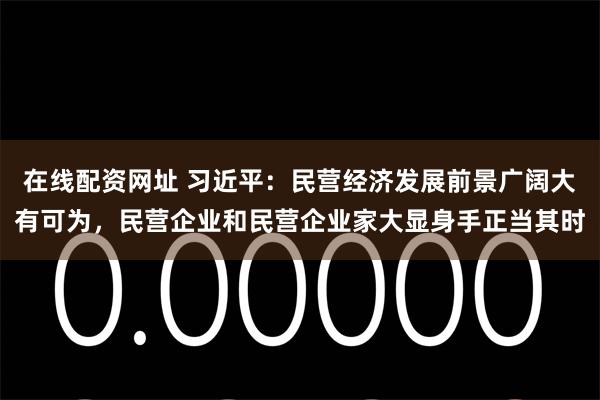 在线配资网址 习近平：民营经济发展前景广阔大有可为，民营企业和民营企业家大显身手正当其时

0.00000